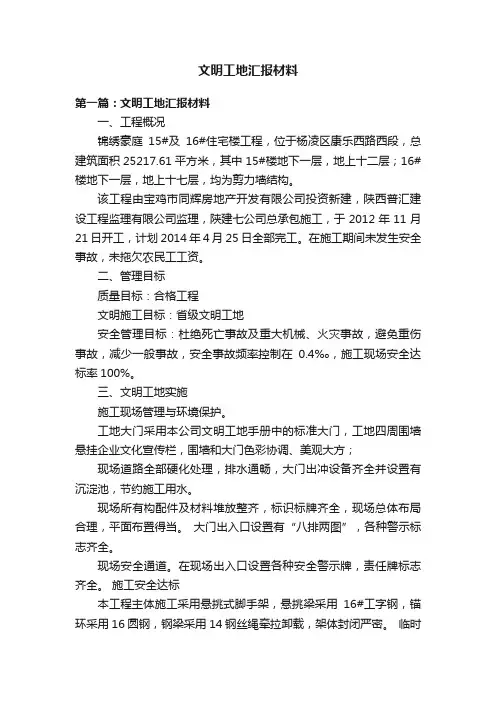 文明工地汇报材料

第一篇：文明工地汇报材料

一、工程概况

锦绣豪庭 15#及 16#住宅楼工程，位于杨凌区康乐西路西段，总建筑面积 25217.61 平方米，其中 15#楼地下一层，地上十二层；16#楼地下一层，地上十七层，均为剪力墙结构。

该工程由宝鸡市同辉房地产开发有限公司投资新建，陕西普汇建设工程监理有限公司监理，陕建七公司总承包施工，于 2012 年 11 月 21 日开工，计划 2014 年 4 月 25 日全部完工。在施工期间未发生安全事故，未拖欠农民工工资。

二、管理目标

质量目标：合格工程

文明施工目标：省级文明工地

安全管理目标：杜绝死亡事故及重大机械、火灾事故，避免重伤事故，减少一般事故，安全事故频率控制在 0.4‰，施工现场安全达标率 100%。

三、文明工地实施

施工现场管理与环境保护。

工地大门采用本公司文明工地手册中的标准大门，工地四周围墙悬挂企业文化宣传栏，围墙和大门色彩协调、美观大方；

现场道路全部硬化处理，排水通畅，大门出冲设备齐全并设置有沉淀池，节约施工用水。

现场所有构配件及材料堆放整齐，标识标牌齐全，现场总体布局合理，平面布置得当。 大门出入口设置有“八排两图”，各种警示标志齐全。

现场安全通道。在现场出入口设置各种安全警示牌，责任牌标志齐全。 施工安全达标

本工程主体施工采用悬挑式脚手架，悬挑梁采用 16#工字钢，锚环采用 16 圆钢，钢梁采用 14 钢丝绳牵拉卸载，架体封闭严密。 临时